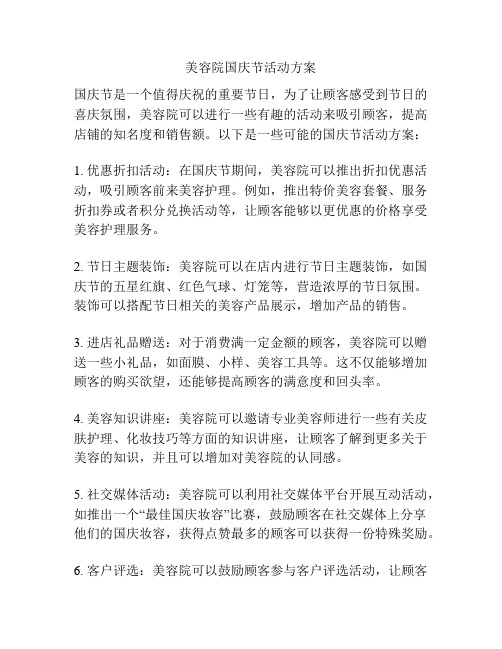 美容院国庆节活动方案

国庆节是一个值得庆祝的重要节日，为了让顾客感受到节日的喜庆氛围，美容院可以进行一些有趣的活动来吸引顾客，提高店铺的知名度和销售额。以下是一些可能的国庆节活动方案：

1. 优惠折扣活动：在国庆节期间，美容院可以推出折扣优惠活动，吸引顾客前来美容护理。例如，推出特价美容套餐、服务折扣券或者积分兑换活动等，让顾客能够以更优惠的价格享受美容护理服务。

2. 节日主题装饰：美容院可以在店内进行节日主题装饰，如国庆节的五星红旗、红色气球、灯笼等，营造浓厚的节日氛围。装饰可以搭配节日相关的美容产品展示，增加产品的销售。

3. 进店礼品赠送：对于消费满一定金额的顾客，美容院可以赠送一些小礼品，如面膜、小样、美容工具等。这不仅能够增加顾客的购买欲望，还能够提高顾客的满意度和回头率。

4. 美容知识讲座：美容院可以邀请专业美容师进行一些有关皮肤护理、化妆技巧等方面的知识讲座，让顾客了解到更多关于美容的知识，并且可以增加对美容院的认同感。

5. 社交媒体活动：美容院可以利用社交媒体平台开展互动活动，如推出一个“最佳国庆妆容”比赛，鼓励顾客在社交媒体上分享他们的国庆妆容，获得点赞最多的顾客可以获得一份特殊奖励。

6. 客户评选：美容院可以鼓励顾客参与客户评选活动，让顾客